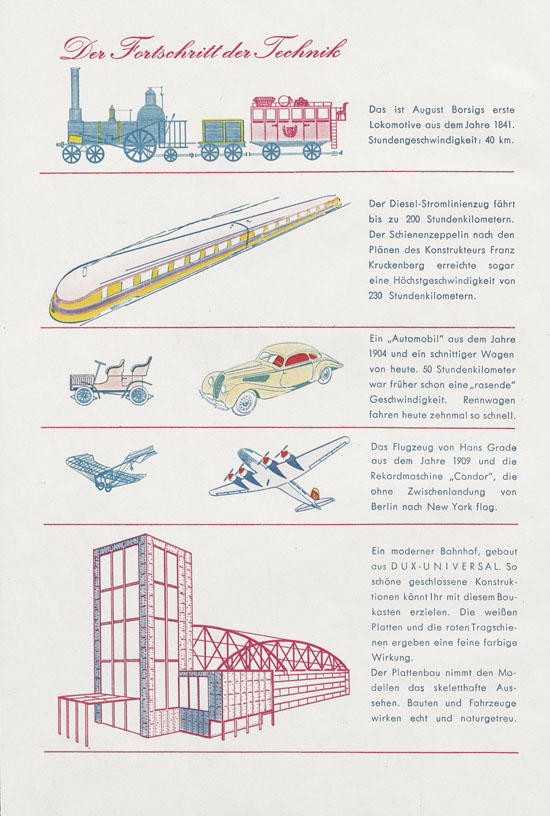 Der Fortschritt der Technik

Das ist August Borsigs erste Lokomotive aus dem Jahre 1841. Stundengeschwindigkeit: 40 km.

Der Diesel-Stromlinienzug fährt bis zu 200 Stundenkilometern. Der Schienenzeppelin nach den Plänen des Konstrukteurs Franz Kruckenberg erreichte sogar eine Höchstgeschwindigkeit von 230 Stundenkilometern.

Ein „Automobil" aus dem Jahre 1904 und ein schnittiger Wagen von heute. 50 Stundenkilometer war früher schon eine „rasende" Geschwindigkeit. Rennwagen fahren heute zehnmal so schnell.

Das Flugzeug von Hans Grade aus dem Jahre 1909 und die Rekordmaschine „Condor", die ohne Zwischenlandung von Berlin nach New York flog.

Ein moderner Bahnhof, gebaut aus DUX-UNIVERSAL. So schöne geschlossene Konstruktionen könnt Ihr mit diesem Baukasten erzielen. Die weißen Platten und die roten Tragschienen ergeben eine feine farbige Wirkung.
Der Plattenbau nimmt den Modellen das skeletthafte Aussehen. Bauten und Fahrzeuge wirken echt und naturgetreu.